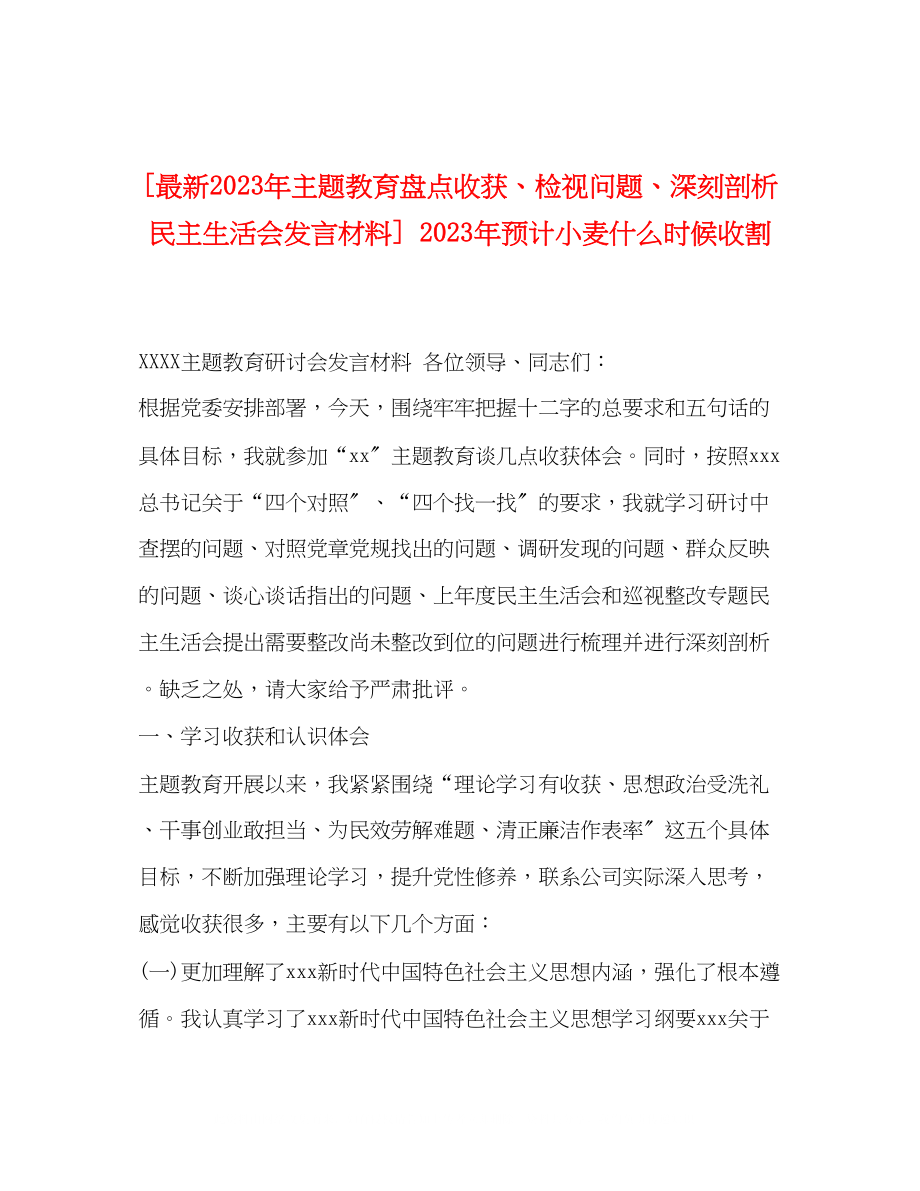 [最新2023年主题教育盘点收获、检视问题、深刻剖析民主生活会发言材料] 2023年预计小麦什么时候收割

XXXX主题教育研讨会发言材料 各位领导、同志们：

根据党委安排部署，今天，围绕牢牢把握十二字的总要求和五句话的具体目标，我就参加“xx″主题教育谈几点收获体会。同时，按照xxx总书记关于“四个对照″、“四个找一找″的要求，我就学习研讨中查摆的问题、对照党章党规找出的问题、调研发现的问题、群众反映的问题、谈心谈话指出的问题、上年度民主生活会和巡视整改专题民主生活会提出需要整改尚未整改到位的问题进行梳理并进行深刻剖析。缺乏之处，请大家给予严肃批评。

一、学习收获和认识体会

主题教育开展以来，我紧紧围绕“理论学习有收获、思想政治受洗礼、干事创业敢担当、为民效劳解难题、清正廉洁作表率″这五个具体目标，不断加强理论学习，提升党性修养，联系公司实际深入思考，感觉收获很多，主要有以下几个方面：

(一)更加理解了xxx新时代中国特色社会主义思想内涵，强化了根本遵循。我认真学习了xxx新时代中国特色社会主义思想学习纲要xxx关于